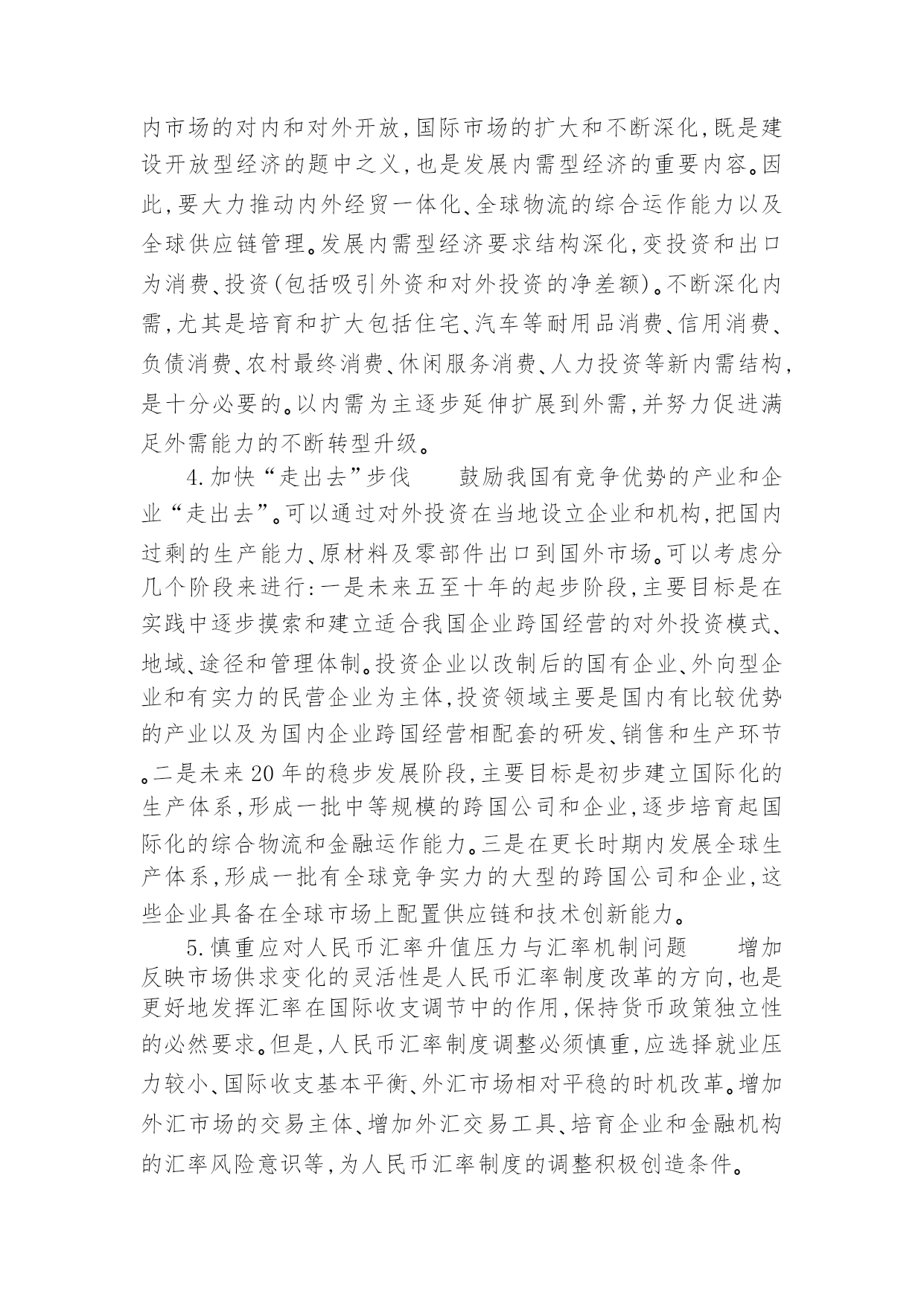 内市场的对内和对外开放,国际市场的扩大和不断深化,既是建设开放型经济的题中之义,也是发展内需型经济的重要内容。因此,要大力推动内外经贸一体化、全球物流的综合运作能力以及全球供应链管理。发展内需型经济要求结构深化,变投资和出口为消费、投资(包括吸引外资和对外投资的净差额)。不断深化内需,尤其是培育和扩大包括住宅、汽车等耐用品消费、信用消费、负债消费、农村最终消费、休闲服务消费、人力投资等新内需结构,是十分必要的。以内需为主逐步延伸扩展到外需,并努力促进满足外需能力的不断转型升级。

4.加快“走出去”步伐　鼓励我国有竞争优势的产业和企业“走出去”。可以通过对外投资在当地设立企业和机构,把国内过剩的生产能力、原材料及零部件出口到国外市场。可以考虑分几个阶段来进行:一是未来五至十年的起步阶段,主要目标是在实践中逐步摸索和建立适合我国企业跨国经营的对外投资模式、地域、途径和管理体制。投资企业以改制后的国有企业、外向型企业和有实力的民营企业为主体,投资领域主要是国内有比较优势的产业以及为国内企业跨国经营相配套的研发、销售和生产环节。二是未来20年的稳步发展阶段,主要目标是初步建立国际化的生产体系,形成一批中等规模的跨国公司和企业,逐步培育起国际化的综合物流和金融运作能力。三是在更长时期内发展全球生产体系,形成一批有全球竞争实力的大型的跨国公司和企业,这些企业具备在全球市场上配置供应链和技术创新能力。

5.慎重应对人民币汇率升值压力与汇率机制问题　增加反映市场供求变化的灵活性是人民币汇率制度改革的方向,也是更好地发挥汇率在国际收支调节中的作用,保持货币政策独立性的必然要求。但是,人民币汇率制度调整必须慎重,应选择就业压力较小、国际收支基本平衡、外汇市场相对平稳的时机改革。增加外汇市场的交易主体、增加外汇交易工具、培育企业和金融机构的汇率风险意识等,为人民币汇率制度的调整积极创造条件。